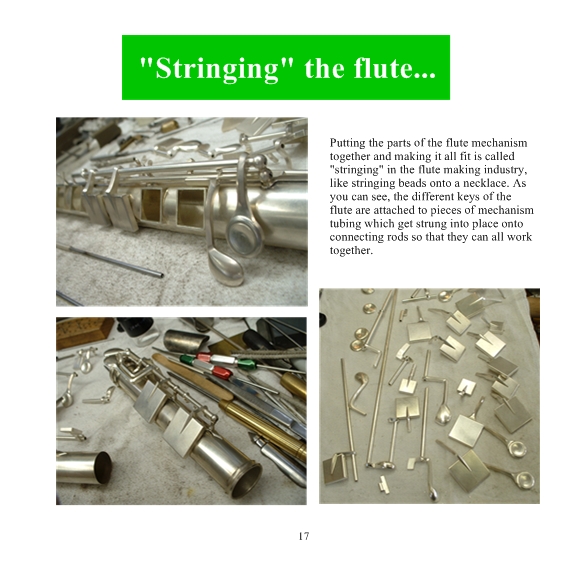 "Stringing" the flute...

Putting the parts of the flute mechanism together and making it all fit is called "stringing" in the flute making industry, like stringing beads onto a necklace. As you can see, the different keys of the flute are attached to pieces of mechanism tubing which get strung into place onto connecting rods so that they can all work together.

17